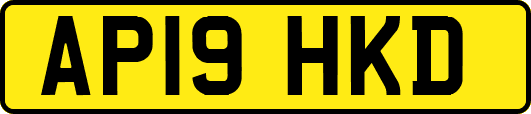 AP19 HKD